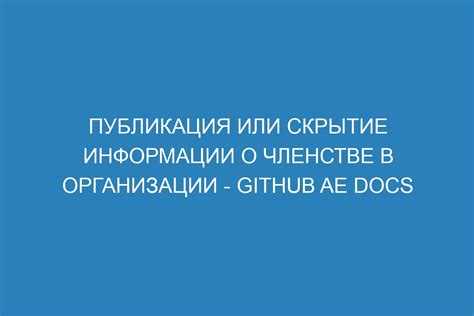 ПУБЛИКАЦИЯ ИЛИ СКРЫТИЕ ИНФОРМАЦИИ О ЧЛЕНСТВЕ В ОРГАНИЗАЦИИ - GITHUB AE DOCS